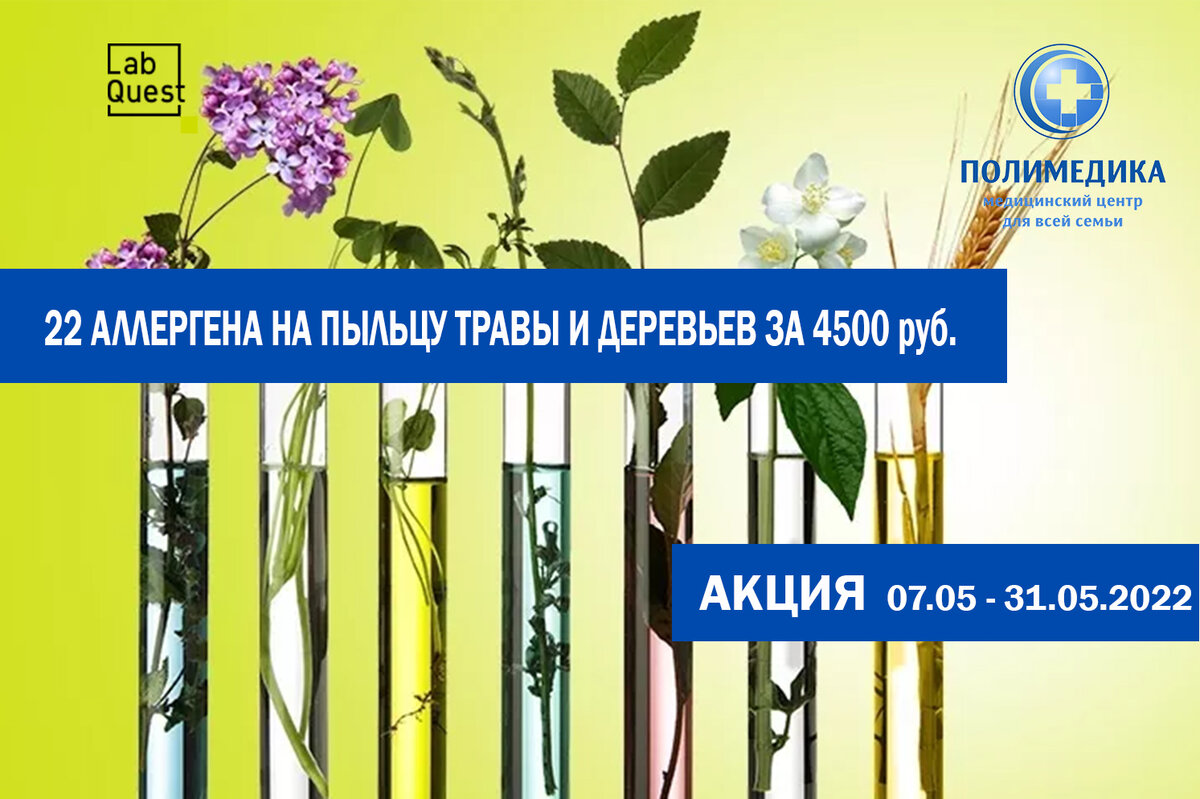 Lab Quest

ПОЛИМЕДИКА
медицинский центр для всей семьи

22 АЛЛЕРГЕНА НА ПЫЛЬЦУ ТРАВЫ И ДЕРЕВЬЕВ ЗА 4500 руб.

АКЦИЯ 07.05 - 31.05.2022